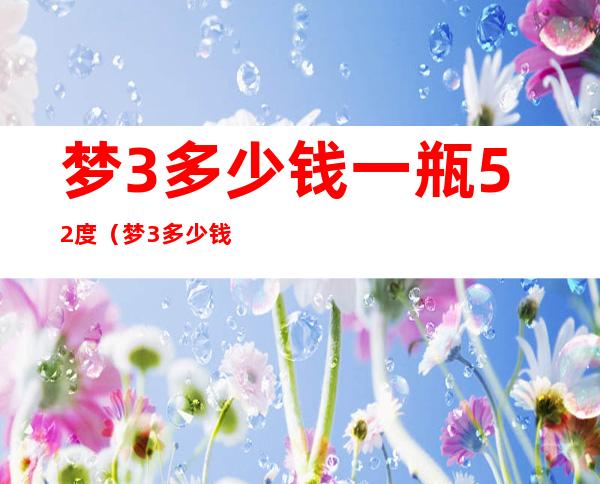 梦3多少钱一瓶5

2度（梦3多少钱